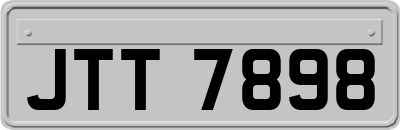 JTT 7898